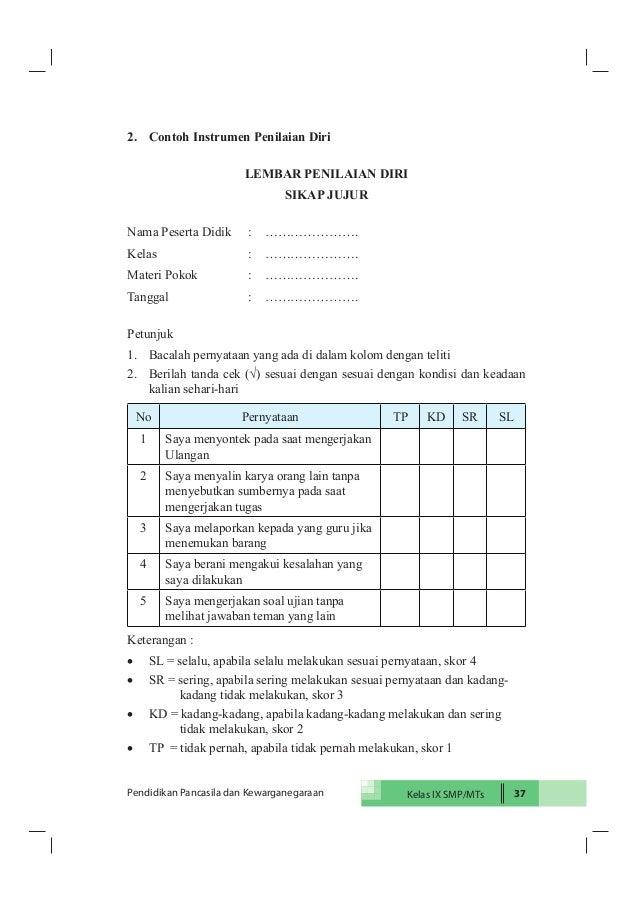 2. Contoh Instrumen Penilaian Diri

LEMBAR PENILAIAN DIRI
SIKAP JUJUR

Nama Peserta Didik : ………………….
Kelas : ………………….
Materi Pokok : ………………….
Tanggal : ………………….

Petunjuk
1. Bacalah pernyataan yang ada di dalam kolom dengan teliti
2. Berilah tanda cek (√) sesuai dengan sesuai dengan kondisi dan keadaan kalian sehari-hari

| No | Pernyataan | TP | KD | SR | SL |
|---|---|---|---|---|---|
| 1 | Saya menyontek pada saat mengerjakan Ulangan | | | | |
| 2 | Saya menyalin karya orang lain tanpa menyebutkan sumbernya pada saat mengerjakan tugas | | | | |
| 3 | Saya melaporkan kepada yang guru jika menemukan barang | | | | |
| 4 | Saya berani mengakui kesalahan yang saya dilakukan | | | | |
| 5 | Saya mengerjakan soal ujian tanpa melihat jawaban teman yang lain | | | | |

Keterangan :
• SL = selalu, apabila selalu melakukan sesuai pernyataan, skor 4
• SR = sering, apabila sering melakukan sesuai pernyataan dan kadang-kadang tidak melakukan, skor 3
• KD = kadang-kadang, apabila kadang-kadang melakukan dan sering tidak melakukan, skor 2
• TP = tidak pernah, apabila tidak pernah melakukan, skor 1

Pendidikan Pancasila dan Kewarganegaraan Kelas IX SMP/MTs 37